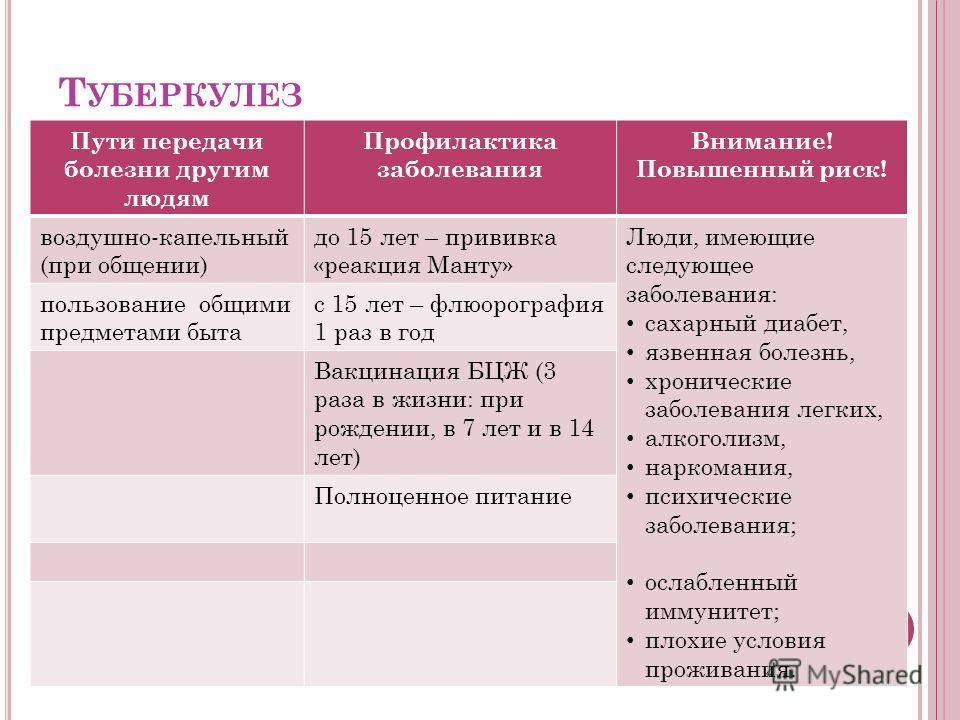 ТУБЕРКУЛЕЗ

| Пути передачи болезни другим людям | Профилактика заболевания | Внимание! Повышенный риск! |
|---|---|---|
| воздушно-капельный (при общении) | до 15 лет – прививка «реакция Манту» | Люди, имеющие следующее заболевания: • сахарный диабет, • язвенная болезнь, • хронические заболевания легких, • алкоголизм, • наркомания, • психические заболевания; • ослабленный иммунитет; • плохие условия проживания. |
| пользование общими предметами быта | с 15 лет – флюорография 1 раз в год | |
| | Вакцинация БЦЖ (3 раза в жизни: при рождении, в 7 лет и в 14 лет) | |
| | Полноценное питание | |
| | | |
| | | |

MyShared